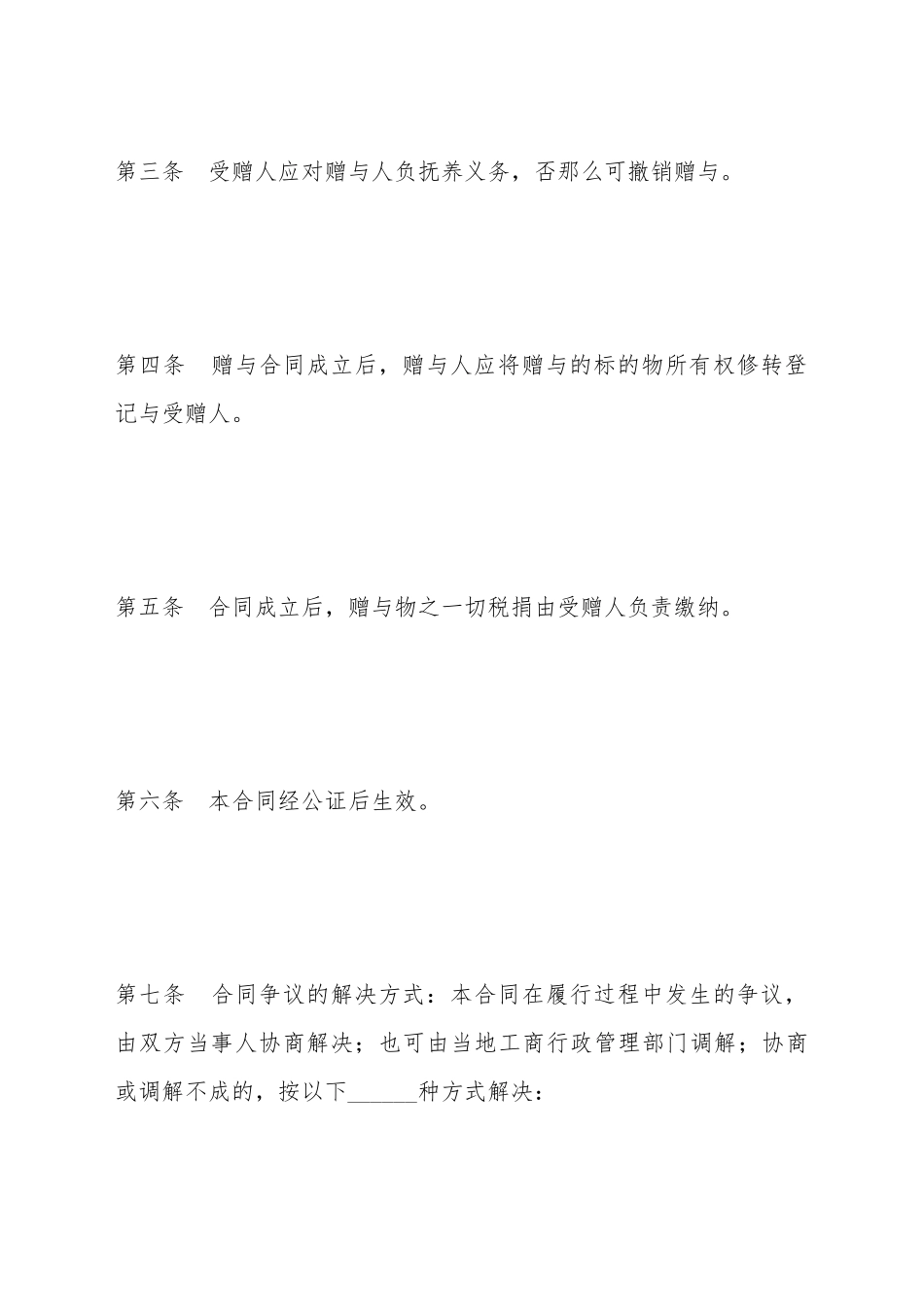 第三条　受赠人应对赠与人负抚养义务，否那么可撤销赠与。

第四条　赠与合同成立后，赠与人应将赠与的标的物所有权修转登记与受赠人。

第五条　合同成立后，赠与物之一切税捐由受赠人负责缴纳。

第六条　本合同经公证后生效。

第七条　合同争议的解决方式：本合同在履行过程中发生的争议，由双方当事人协商解决；也可由当地工商行政管理部门调解；协商或调解不成的，按以下______种方式解决：